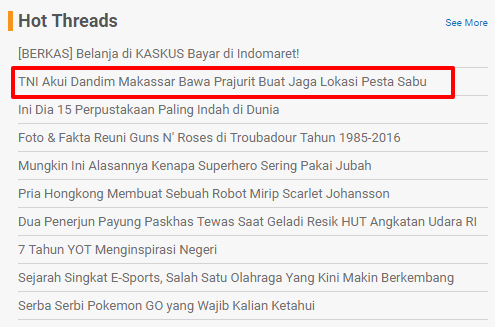 Hot Threads

See More

[BERKAS] Belanja di KASKUS Bayar di Indomaret!

TNI Akui Dandim Makassar Bawa Prajurit Buat Jaga Lokasi Pesta Sabu

Ini Dia 15 Perpustakaan Paling Indah di Dunia

Foto & Fakta Reuni Guns N' Roses di Troubadour Tahun 1985-2016

Mungkin Ini Alasannya Kenapa Superhero Sering Pakai Jubah

Pria Hongkong Membuat Sebuah Robot Mirip Scarlet Johansson

Dua Penerjun Payung Paskhas Tewas Saat Geladi Resik HUT Angkatan Udara RI

7 Tahun YOT Menginspirasi Negeri

Sejarah Singkat E-Sports, Salah Satu Olahraga Yang Kini Makin Berkembang

Serba Serbi Pokemon GO yang Wajib Kalian Ketahui